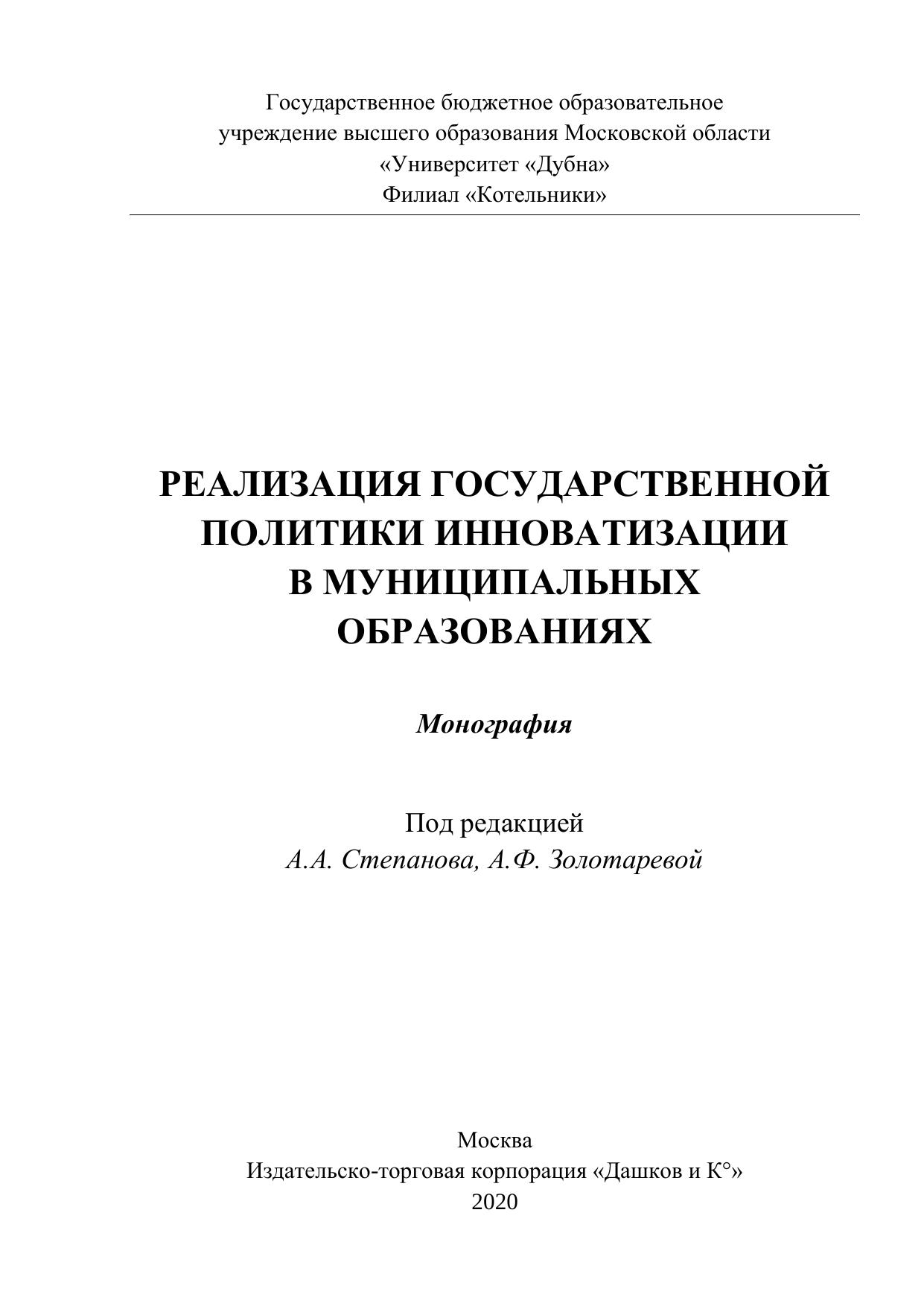 Государственное бюджетное образовательное учреждение высшего образования Московской области «Университет «Дубна» Филиал «Котельники»

РЕАЛИЗАЦИЯ ГОСУДАРСТВЕННОЙ ПОЛИТИКИ ИННОВАТИЗАЦИИ В МУНИЦИПАЛЬНЫХ ОБРАЗОВАНИЯХ

Монография

Под редакцией
А.А. Степанова, А.Ф. Золотаревой

Москва
Издательско-торговая корпорация «Дашков и К°»
2020